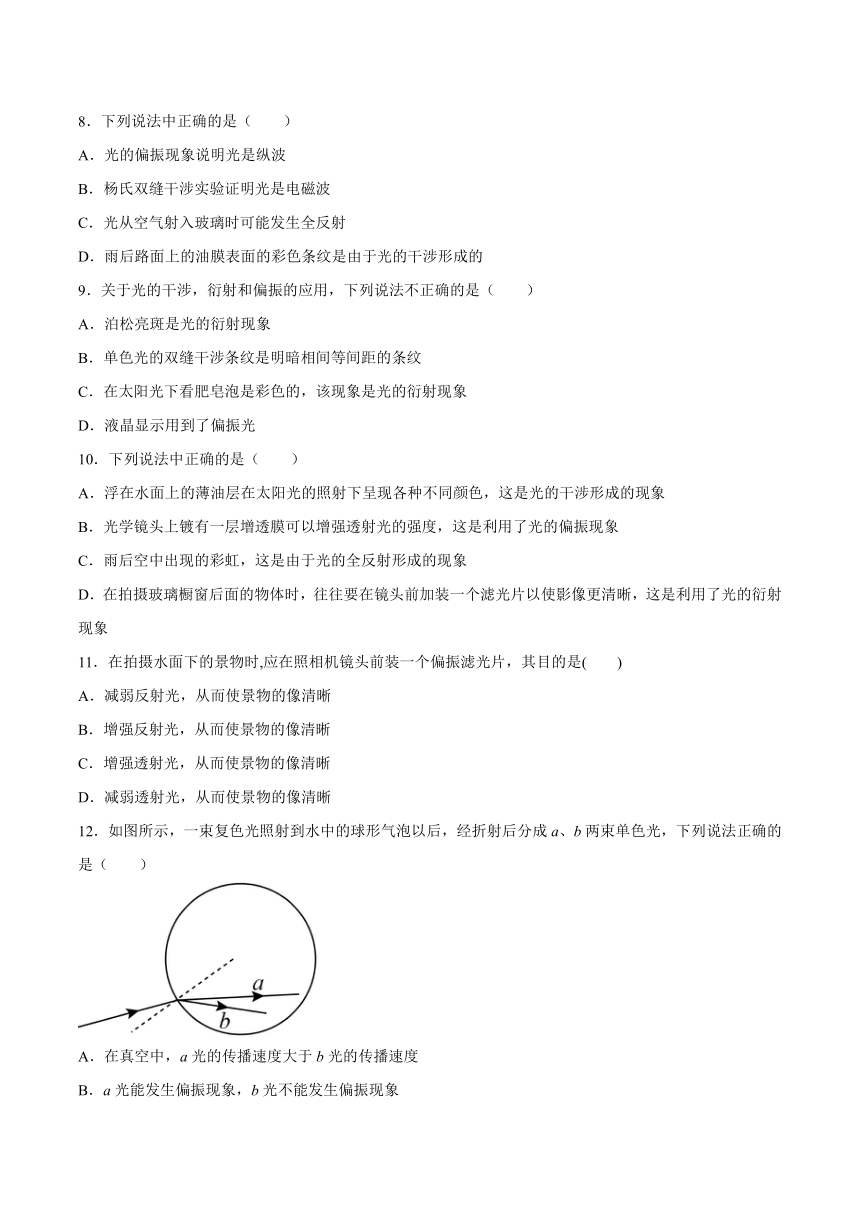 8．下列说法中正确的是（　　）

A．光的偏振现象说明光是纵波

B．杨氏双缝干涉实验证明光是电磁波

C．光从空气射入玻璃时可能发生全反射

D．雨后路面上的油膜表面的彩色条纹是由于光的干涉形成的

9．关于光的干涉，衍射和偏振的应用，下列说法不正确的是（　　）

A．泊松亮斑是光的衍射现象

B．单色光的双缝干涉条纹是明暗相间等间距的条纹

C．在太阳光下看肥皂泡是彩色的，该现象是光的衍射现象

D．液晶显示用到了偏振光

10．下列说法中正确的是（　　）

A．浮在水面上的薄油层在太阳光的照射下呈现各种不同颜色，这是光的干涉形成的现象

B．光学镜头上镀有一层增透膜可以增强透射光的强度，这是利用了光的偏振现象

C．雨后空中出现的彩虹，这是由于光的全反射形成的现象

D．在拍摄玻璃橱窗后面的物体时，往往要在镜头前加装一个滤光片以使影像更清晰，这是利用了光的衍射现象

11．在拍摄水面下的景物时,应在照相机镜头前装一个偏振滤光片，其目的是(　　)

A．减弱反射光，从而使景物的像清晰

B．增强反射光，从而使景物的像清晰

C．增强透射光，从而使景物的像清晰

D．减弱透射光，从而使景物的像清晰

12．如图所示，一束复色光照射到水中的球形气泡以后，经折射后分成 $a$、$b$ 两束单色光，下列说法正确的是（　　）

$a$
$b$

A．在真空中，$a$ 光的传播速度大于 $b$ 光的传播速度

B．$a$ 光能发生偏振现象，$b$ 光不能发生偏振现象